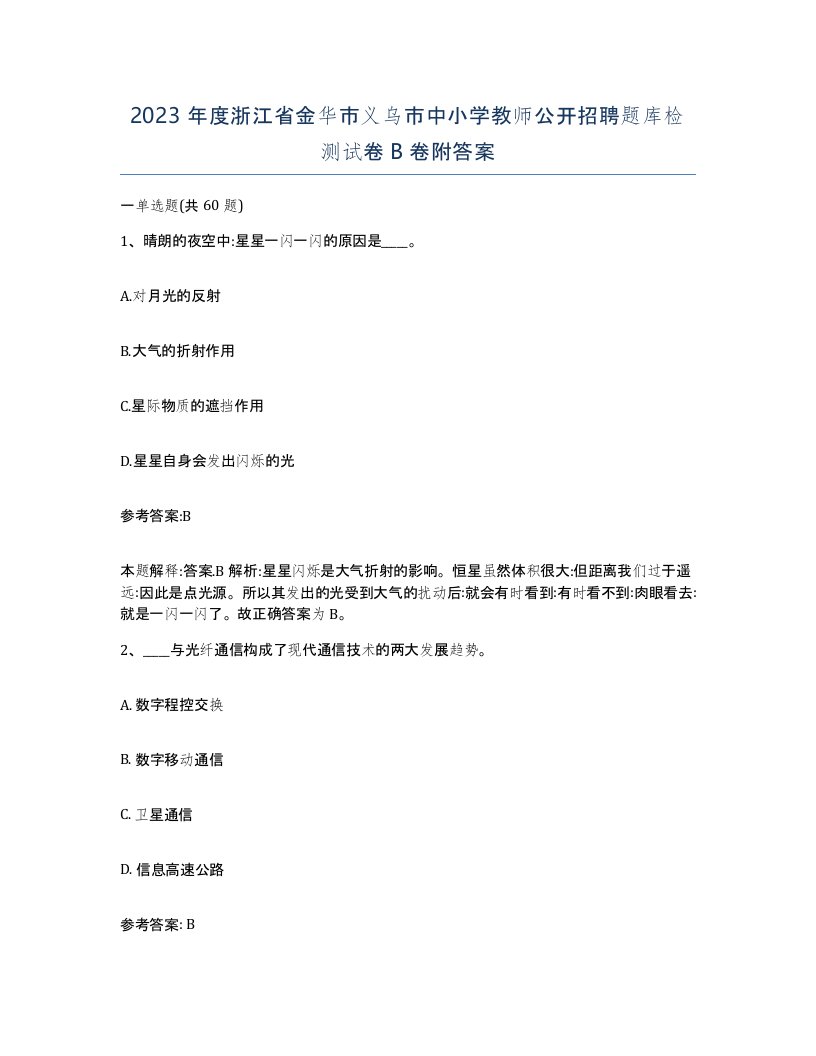 2023 年度浙江省金华市义乌市中小学教师公开招聘题库检测试卷 B 卷附答案

一单选题(共 60 题)

1、晴朗的夜空中:星星一闪一闪的原因是____。

A.对月光的反射

B.大气的折射作用

C.星际物质的遮挡作用

D.星星自身会发出闪烁的光

参考答案:B

本题解释:答案.B 解析:星星闪烁是大气折射的影响。恒星虽然体积很大:但距离我们过于遥远:因此是点光源。所以其发出的光受到大气的扰动后:就会有时看到:有时看不到:肉眼看去:就是一闪一闪了。故正确答案为 B。

2、____与光纤通信构成了现代通信技术的两大发展趋势。

A. 数字程控交换

B. 数字移动通信

C. 卫星通信

D. 信息高速公路

参考答案: B